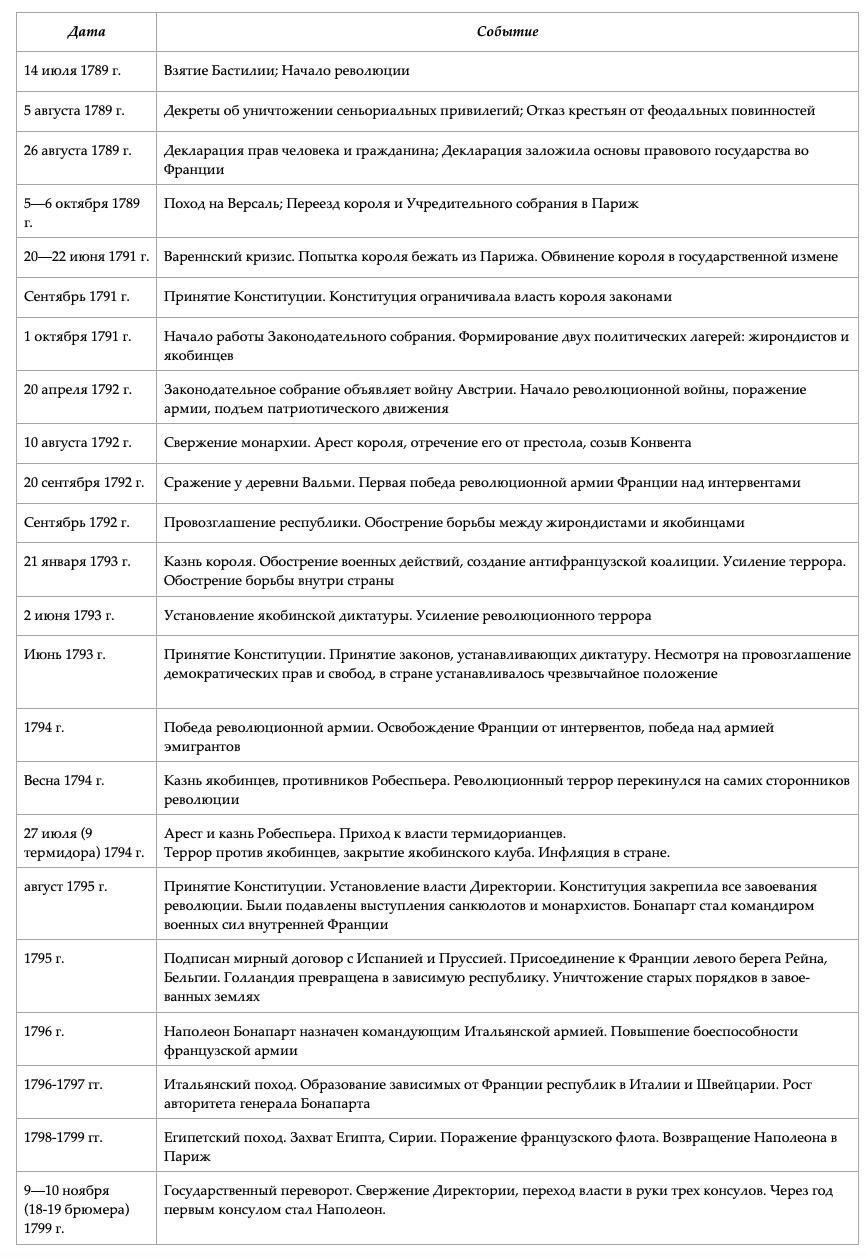 | Дата | Событие |
|---|---|
| 14 июля 1789 г. | Взятие Бастилии; Начало революции |
| 5 августа 1789 г. | Декреты об уничтожении сеньориальных привилегий; Отказ крестьян от феодальных повинностей |
| 26 августа 1789 г. | Декларация прав человека и гражданина; Декларация заложила основы правового государства во Франции |
| 5—6 октября 1789 г. | Поход на Версаль; Переезд короля и Учредительного собрания в Париж |
| 20—22 июня 1791 г. | Вареннский кризис. Попытка короля бежать из Парижа. Обвинение короля в государственной измене |
| Сентябрь 1791 г. | Принятие Конституции. Конституция ограничивала власть короля законами |
| 1 октября 1791 г. | Начало работы Законодательного собрания. Формирование двух политических лагерей: жирондистов и якобинцев |
| 20 апреля 1792 г. | Законодательное собрание объявляет войну Австрии. Начало революционной войны, поражение армии, подъем патриотического движения |
| 10 августа 1792 г. | Свержение монархии. Арест короля, отречение его от престола, созыв Конвента |
| 20 сентября 1792 г. | Сражение у деревни Вальми. Первая победа революционной армии Франции над интервентами |
| Сентябрь 1792 г. | Провозглашение республики. Обострение борьбы между жирондистами и якобинцами |
| 21 января 1793 г. | Казнь короля. Обострение военных действий, создание антифранцузской коалиции. Усиление террора. Обострение борьбы внутри страны |
| 2 июня 1793 г. | Установление якобинской диктатуры. Усиление революционного террора |
| Июнь 1793 г. | Принятие Конституции. Принятие законов, устанавливающих диктатуру. Несмотря на провозглашение демократических прав и свобод, в стране устанавливалось чрезвычайное положение |
| 1794 г. | Победа революционной армии. Освобождение Франции от интервентов, победа над армией эмигрантов |
| Весна 1794 г. | Казнь якобинцев, противников Робеспьера. Революционный террор перекинулся на самих сторонников революции |
| 27 июля (9 термидора) 1794 г. | Арест и казнь Робеспьера. Приход к власти термидорианцев. Террор против якобинцев, закрытие якобинского клуба. Инфляция в стране. |
| август 1795 г. | Принятие Конституции. Установление власти Директории. Конституция закрепила все завоевания революции. Были подавлены выступления санкюлотов и монархистов. Бонапарт стал командиром военных сил внутренней Франции |
| 1795 г. | Подписан мирный договор с Испанией и Пруссией. Присоединение к Франции левого берега Рейна, Бельгии. Голландия превращена в зависимую республику. Уничтожение старых порядков в завоеванных землях |
| 1796 г. | Наполеон Бонапарт назначен командующим Итальянской армией. Повышение боеспособности французской армии |
| 1796-1797 гг. | Итальянский поход. Образование зависимых от Франции республик в Италии и Швейцарии. Рост авторитета генерала Бонапарта |
| 1798-1799 гг. | Египетский поход. Захват Египта, Сирии. Поражение французского флота. Возвращение Наполеона в Париж |
| 9—10 ноября (18-19 брюмера) 1799 г. | Государственный переворот. Свержение Директории, переход власти в руки трех консулов. Через год первым консулом стал Наполеон. |